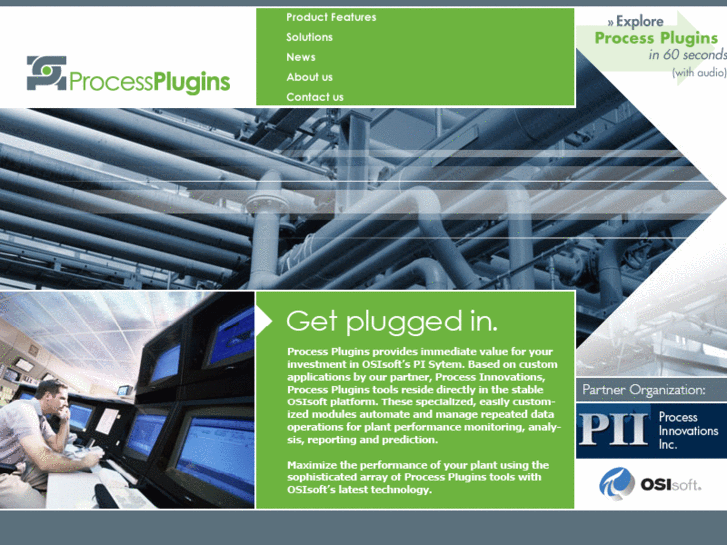 ProcessPlugins

Product Features
Solutions
News
About us
Contact us

» Explore
Process Plugins
in 60 seconds
(with audio)

Get plugged in.

Process Plugins provides immediate value for your investment in OSIsoft's PI Sytem. Based on custom applications by our partner, Process Innovations, Process Plugins tools reside directly in the stable OSIsoft platform. These specialized, easily customized modules automate and manage repeated data operations for plant performance monitoring, analysis, reporting and prediction.

Maximize the performance of your plant using the sophisticated array of Process Plugins tools with OSIsoft's latest technology.

Partner Organization:

PII Process Innovations Inc.

OSIsoft.